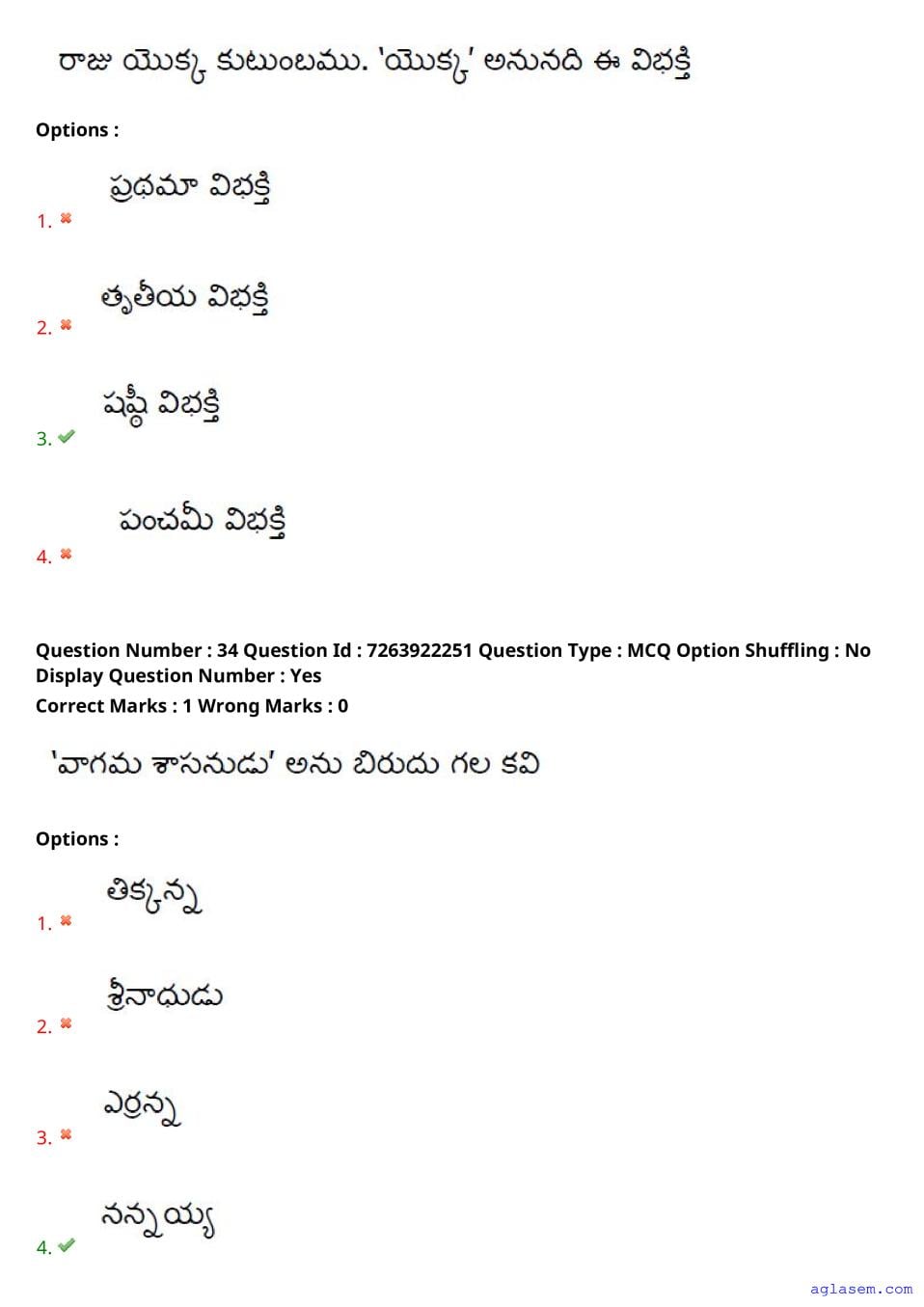 రాజు యొక్క కుటుంబము. 'యొక్క' అనునది ఈ విభక్తి

Options :

1. ప్రథమా విభక్తి

2. తృతీయ విభక్తి

3. షష్ఠీ విభక్తి

4. పంచమీ విభక్తి

Question Number : 34 Question Id : 7263922251 Question Type : MCQ Option Shuffling : No Display Question Number : Yes
Correct Marks : 1 Wrong Marks : 0

'వాగమ శాసనుడు' అను బిరుదు గల కవి

Options :

1. తిక్కన్న

2. శ్రీనాధుడు

3. ఎర్రన్న

4. నన్నయ్య

aglasem.com